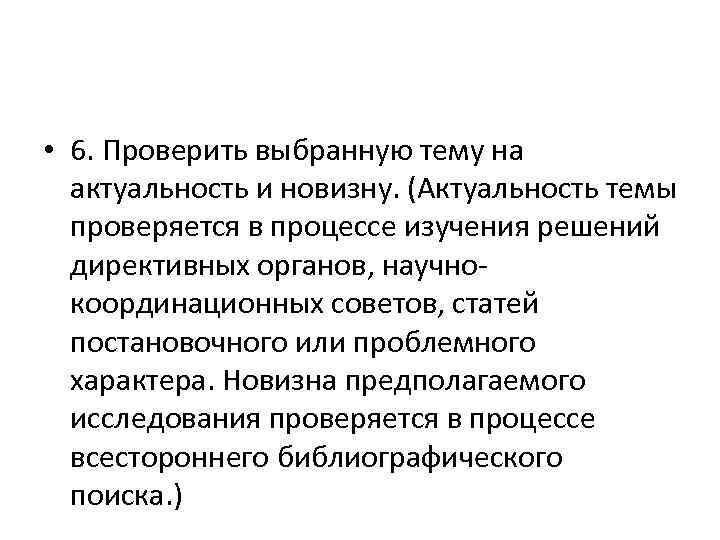 • 6. Проверить выбранную тему на актуальность и новизну. (Актуальность темы проверяется в процессе изучения решений директивных органов, научно-координационных советов, статей постановочного или проблемного характера. Новизна предполагаемого исследования проверяется в процессе всестороннего библиографического поиска.)